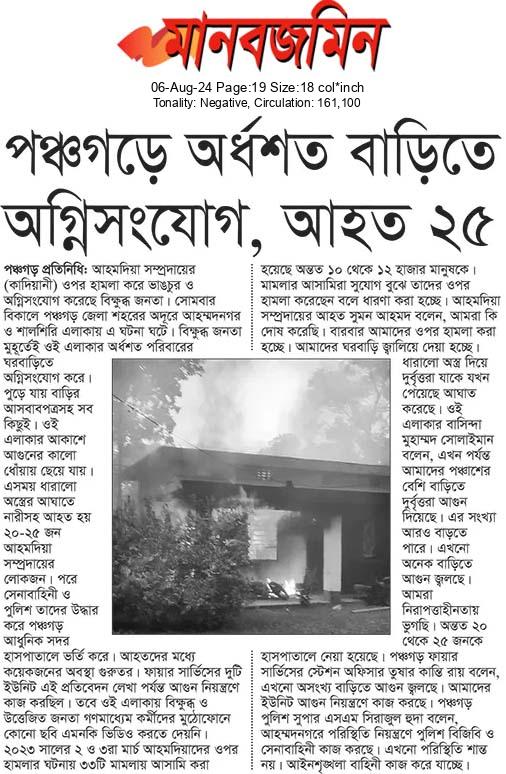 মানবজমিন

06-Aug-24 Page:19 Size:18 col*inch
Tonality: Negative, Circulation: 161,100

পঞ্চগড়ে অর্ধশত বাড়িতে অগ্নিসংযোগ, আহত ২৫

পঞ্চগড় প্রতিনিধি: আহমদিয়া সম্প্রদায়ের (কাদিয়ানী) ওপর হামলা করে ভাঙচুর ও অগ্নিসংযোগ করেছে বিক্ষুব্ধ জনতা। সোমবার বিকালে পঞ্চগড় জেলা শহরের অদূরে আহম্মদনগর ও শালশিরি এলাকায় এ ঘটনা ঘটে। বিক্ষুব্ধ জনতা মুহূর্তেই ওই এলাকার অর্ধশত পরিবারের ঘরবাড়িতে অগ্নিসংযোগ করে। পুড়ে যায় বাড়ির আসবাবপত্রসহ সব কিছুই। ওই এলাকার আকাশে আগুনের কালো ধোঁয়ায় ছেয়ে যায়। এসময় ধারালো অস্ত্রের আঘাতে নারীসহ আহত হয় ২০-২৫ জন আহমদিয়া সম্প্রদায়ের লোকজন। পরে সেনাবাহিনী ও পুলিশ তাদের উদ্ধার করে পঞ্চগড় আধুনিক সদর হাসপাতালে ভর্তি করে। আহতদের মধ্যে কয়েকজনের অবস্থা গুরুতর। ফায়ার সার্ভিসের দুটি ইউনিট এই প্রতিবেদন লেখা পর্যন্ত আগুন নিয়ন্ত্রণে কাজ করছিল। তবে ওই এলাকায় বিক্ষুব্ধ ও উত্তেজিত জনতা গণমাধ্যম কর্মীদের মুঠোফোনে কোনো ছবি এমনকি ভিডিও করতে দেয়নি। ২০২৩ সালের ২ ও ৩রা মার্চ আহমদিয়াদের ওপর হামলার ঘটনায় ৩৩টি মামলায় আসামি করা হয়েছে অন্তত ১০ থেকে ১২ হাজার মানুষকে। মামলার আসামিরা সুযোগ বুঝে তাদের ওপর হামলা করেছেন বলে ধারণা করা হচ্ছে। আহমদিয়া সম্প্রদায়ের আহত সুমন আহমদ বলেন, আমরা কি দোষ করেছি। বারবার আমাদের ওপর হামলা করা হচ্ছে। আমাদের ঘরবাড়ি জ্বালিয়ে দেয়া হচ্ছে। ধারালো অস্ত্র দিয়ে দুর্বৃত্তরা যাকে যখন পেয়েছে আঘাত করেছে। ওই এলাকার বাসিন্দা মুহাম্মদ সোলাইমান বলেন, এখন পর্যন্ত আমাদের পঞ্চাশের বেশি বাড়িতে দুর্বৃত্তরা আগুন দিয়েছে। এর সংখ্যা আরও বাড়তে পারে। এখনো অনেক বাড়িতে আগুন জ্বলছে। আমরা নিরাপত্তাহীনতায় ভুগছি। অন্তত ২০ থেকে ২৫ জনকে হাসপাতালে নেয়া হয়েছে। পঞ্চগড় ফায়ার সার্ভিসের স্টেশন অফিসার তুষার কান্তি রায় বলেন, এখনো অসংখ্য বাড়িতে আগুন জ্বলছে। আমাদের ইউনিট আগুন নিয়ন্ত্রণে কাজ করছে। পঞ্চগড় পুলিশ সুপার এসএম সিরাজুল হুদা বলেন, আহম্মদনগরে পরিস্থিতি নিয়ন্ত্রণে পুলিশ বিজিবি ও সেনাবাহিনী কাজ করছে। এখনো পরিস্থিতি শান্ত নয়। আইনশৃঙ্খলা বাহিনী কাজ করে যাচ্ছে।